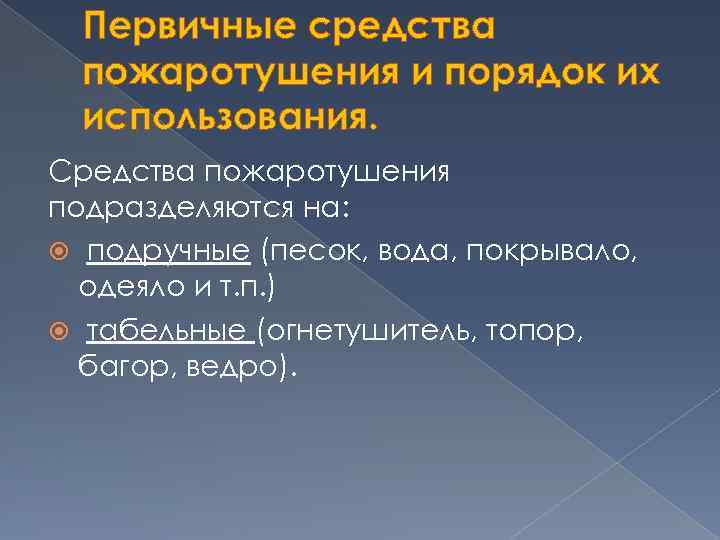 Первичные средства пожаротушения и порядок их использования.

Средства пожаротушения подразделяются на:

подручные (песок, вода, покрывало, одеяло и т.п.)

табельные (огнетушитель, топор, багор, ведро).